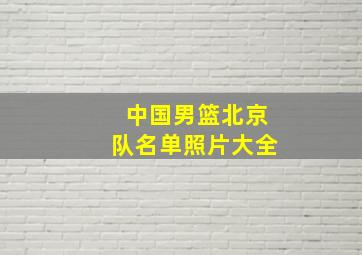 中国男篮北京
队名单照片大全